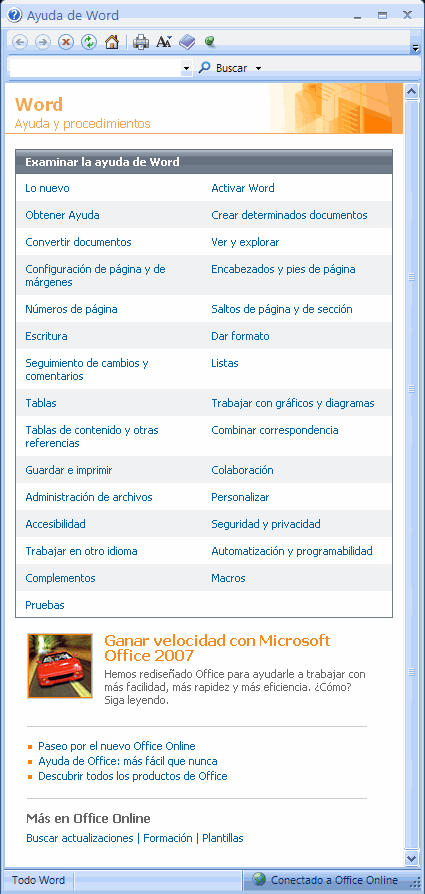 Ayuda de Word

Buscar

Word
Ayuda y procedimientos

Examinar la ayuda de Word

| | |
|---|---|
| Lo nuevo | Activar Word |
| Obtener Ayuda | Crear determinados documentos |
| Convertir documentos | Ver y explorar |
| Configuración de página y de márgenes | Encabezados y pies de página |
| Números de página | Saltos de página y de sección |
| Escritura | Dar formato |
| Seguimiento de cambios y comentarios | Listas |
| Tablas | Trabajar con gráficos y diagramas |
| Tablas de contenido y otras referencias | Combinar correspondencia |
| Guardar e imprimir | Colaboración |
| Administración de archivos | Personalizar |
| Accesibilidad | Seguridad y privacidad |
| Trabajar en otro idioma | Automatización y programabilidad |
| Complementos | Macros |
| Pruebas | |

Ganar velocidad con Microsoft Office 2007
Hemos rediseñado Office para ayudarle a trabajar con más facilidad, más rapidez y más eficiencia. ¿Cómo? Siga leyendo.

Paseo por el nuevo Office Online
Ayuda de Office: más fácil que nunca
Descubrir todos los productos de Office

Más en Office Online
Buscar actualizaciones | Formación | Plantillas

Todo Word
Conectado a Office Online